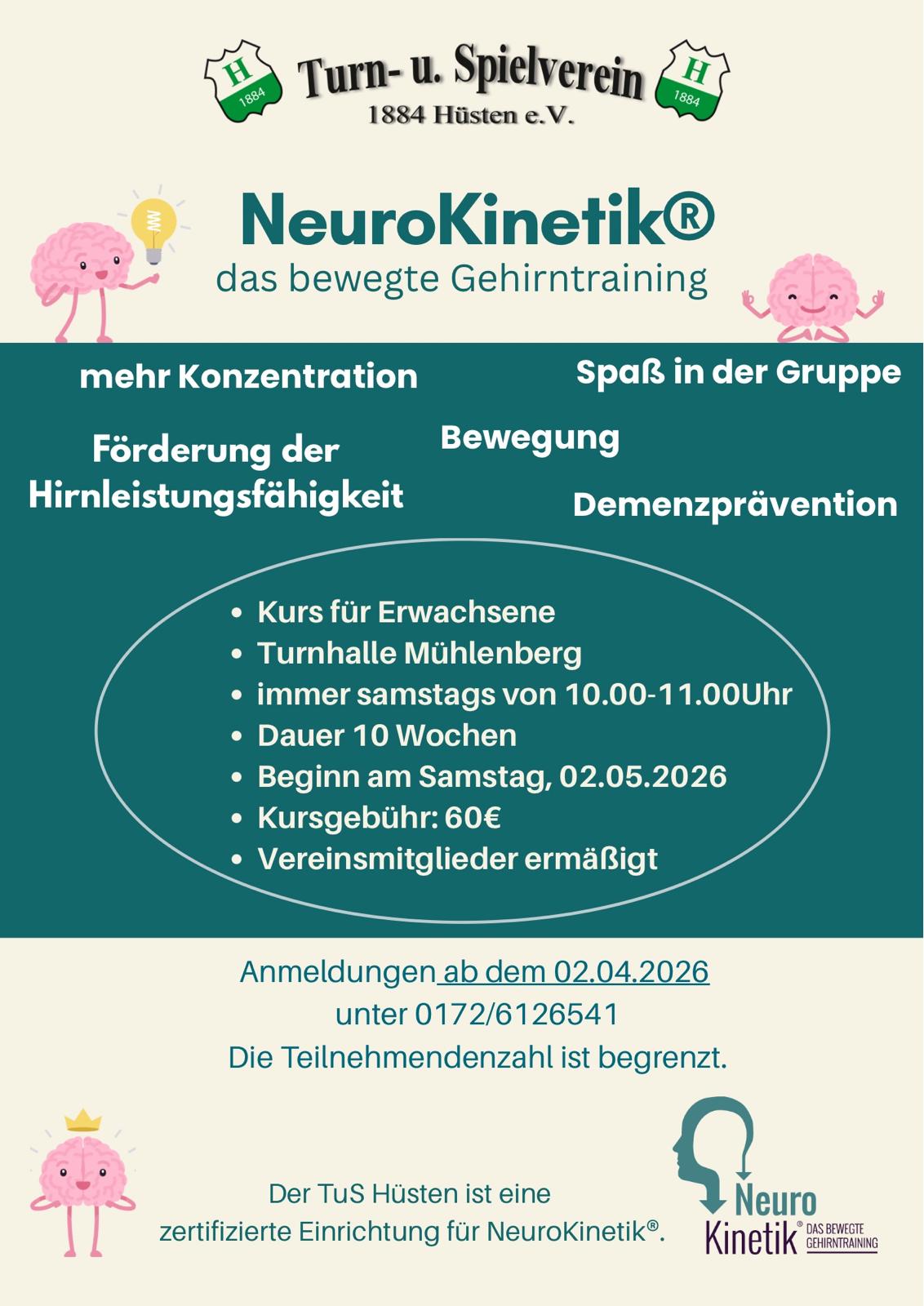 H
1884
Turn- u. Spielverein
1884 Hüsten e.V.
H
1884

NeuroKinetik®
das bewegte Gehirntraining

mehr Konzentration

Spaß in der Gruppe

Förderung der Hirnleistungsfähigkeit

Bewegung

Demenzprävention

• Kurs für Erwachsene
• Turnhalle Mühlenberg
• immer samstags von 10.00-11.00Uhr
• Dauer 10 Wochen
• Beginn am Samstag, 02.05.2026
• Kursgebühr: 60€
• Vereinsmitglieder ermäßigt

Anmeldungen ab dem 02.04.2026
unter 0172/6126541
Die Teilnehmendenzahl ist begrenzt.

Der TuS Hüsten ist eine
zertifizierte Einrichtung für NeuroKinetik®.

Neuro
Kinetik® DAS BEWEGTE GEHIRNTRAINING